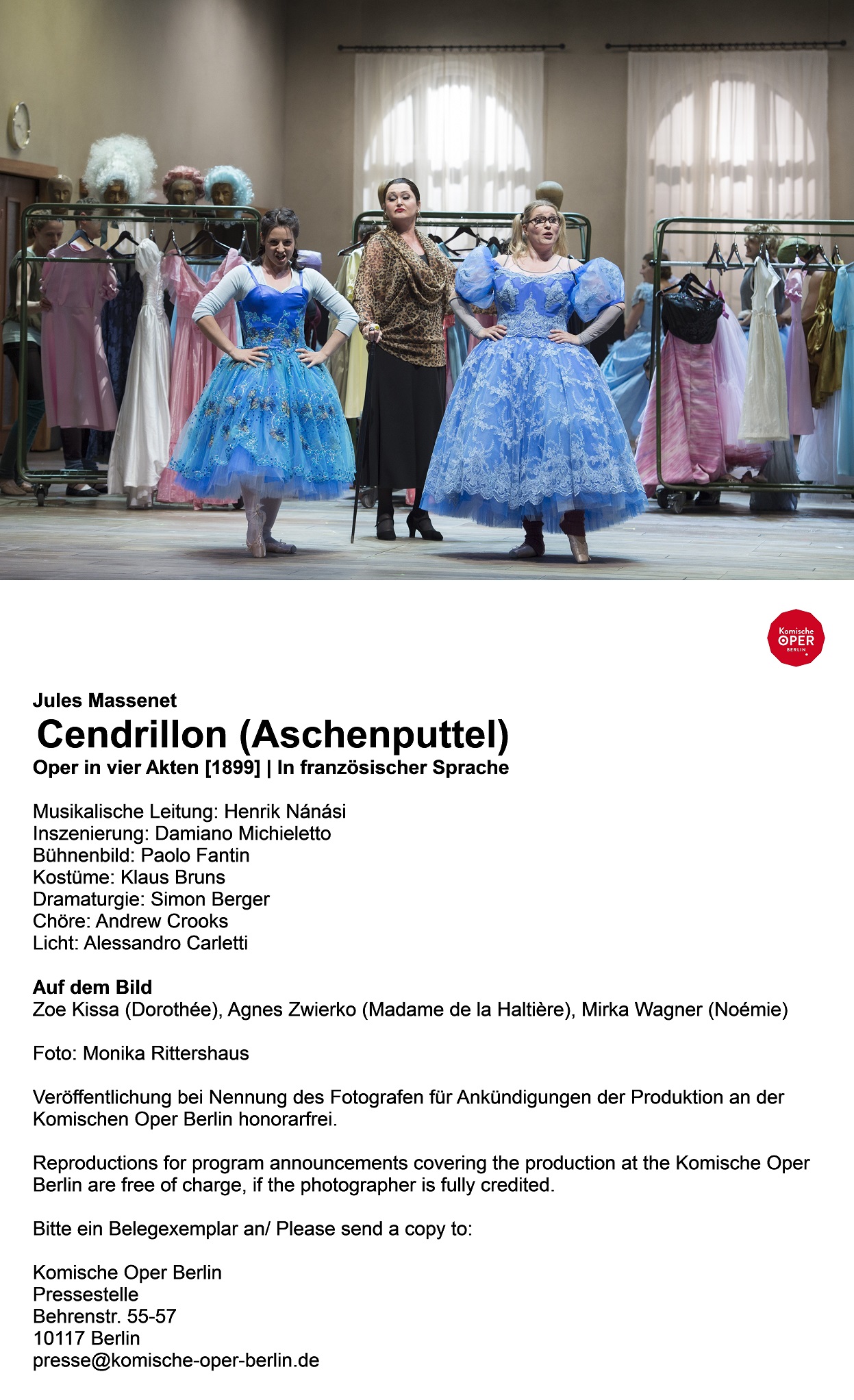 Komische OPER BERLIN

Jules Massenet
Cendrillon (Aschenputtel)
Oper in vier Akten [1899] | In französischer Sprache

Musikalische Leitung: Henrik Nánási
Inszenierung: Damiano Michieletto
Bühnenbild: Paolo Fantin
Kostüme: Klaus Bruns
Dramaturgie: Simon Berger
Chöre: Andrew Crooks
Licht: Alessandro Carletti

Auf dem Bild
Zoe Kissa (Dorothée), Agnes Zwierko (Madame de la Haltière), Mirka Wagner (Noémie)

Foto: Monika Rittershaus

Veröffentlichung bei Nennung des Fotografen für Ankündigungen der Produktion an der Komischen Oper Berlin honorarfrei.

Reproductions for program announcements covering the production at the Komische Oper Berlin are free of charge, if the photographer is fully credited.

Bitte ein Belegexemplar an/ Please send a copy to:

Komische Oper Berlin
Pressestelle
Behrenstr. 55-57
10117 Berlin
presse@komische-oper-berlin.de